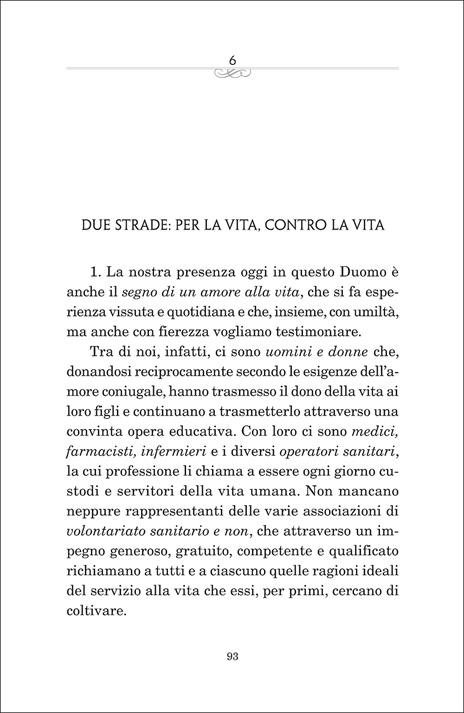 6

DUE STRADE: PER LA VITA, CONTRO LA VITA

1. La nostra presenza oggi in questo Duomo è anche il segno di un amore alla vita, che si fa esperienza vissuta e quotidiana e che, insieme, con umiltà, ma anche con fierezza vogliamo testimoniare.

Tra di noi, infatti, ci sono uomini e donne che, donandosi reciprocamente secondo le esigenze dell'amore coniugale, hanno trasmesso il dono della vita ai loro figli e continuano a trasmetterlo attraverso una convinta opera educativa. Con loro ci sono medici, farmacisti, infermieri e i diversi operatori sanitari, la cui professione li chiama a essere ogni giorno custodi e servitori della vita umana. Non mancano neppure rappresentanti delle varie associazioni di volontariato sanitario e non, che attraverso un impegno generoso, gratuito, competente e qualificato richiamano a tutti e a ciascuno quelle ragioni ideali del servizio alla vita che essi, per primi, cercano di coltivare.

93